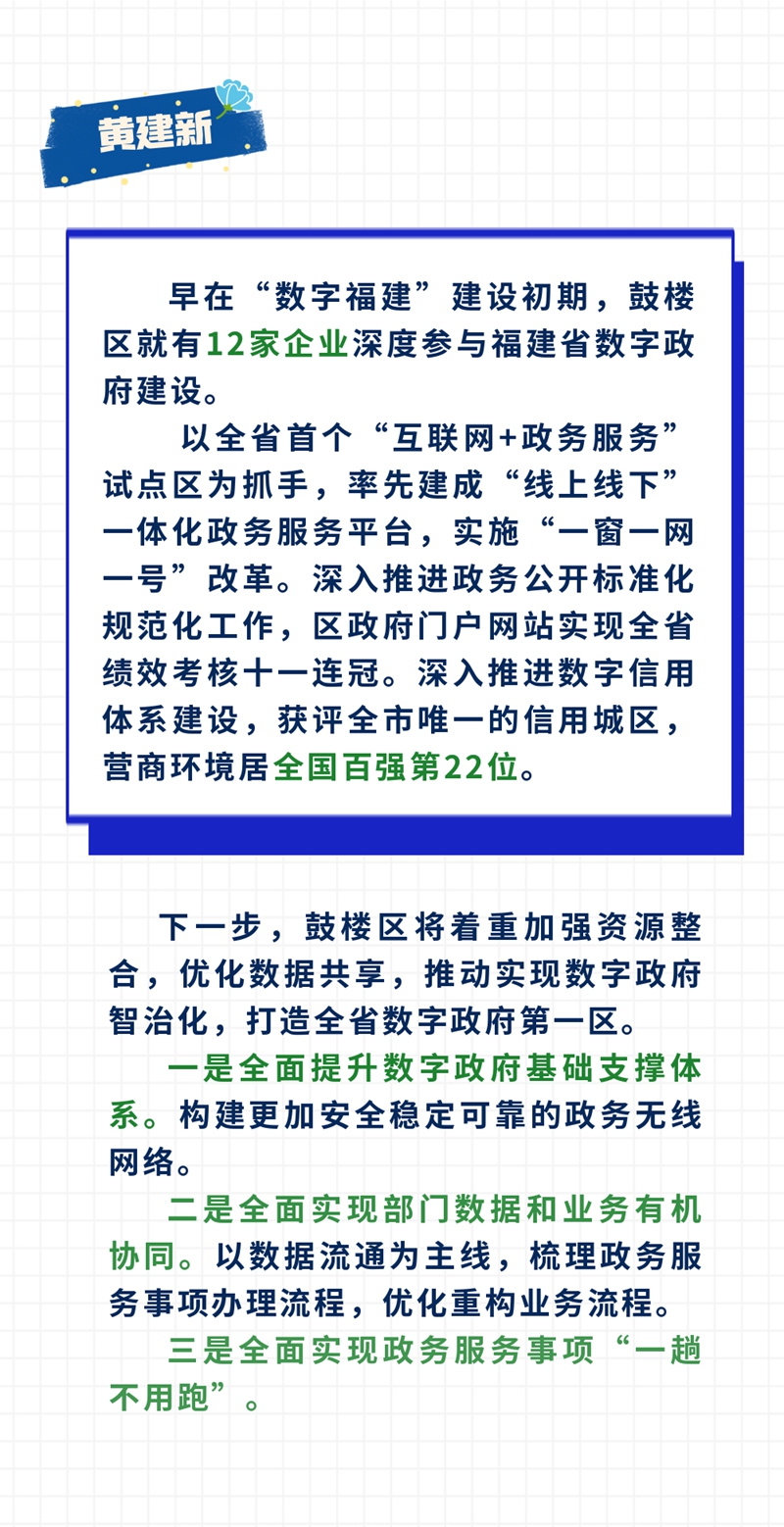 黄建新

早在“数字福建”建设初期，鼓楼区就有12家企业深度参与福建省数字政府建设。

以全省首个“互联网+政务服务”试点区为抓手，率先建成“线上线下”一体化政务服务平台，实施“一窗一网一号”改革。深入推进政务公开标准化规范化工作，区政府门户网站实现全省绩效考核十一连冠。深入推进数字信用体系建设，获评全市唯一的信用城区，营商环境居全国百强第22位。

下一步，鼓楼区将着重加强资源整合，优化数据共享，推动实现数字政府智治化，打造全省数字政府第一区。

一是全面提升数字政府基础支撑体系。构建更加安全稳定可靠的政务无线网络。

二是全面实现部门数据和业务有机协同。以数据流通为主线，梳理政务服务事项办理流程，优化重构业务流程。

三是全面实现政务服务事项“一趟不用跑”。